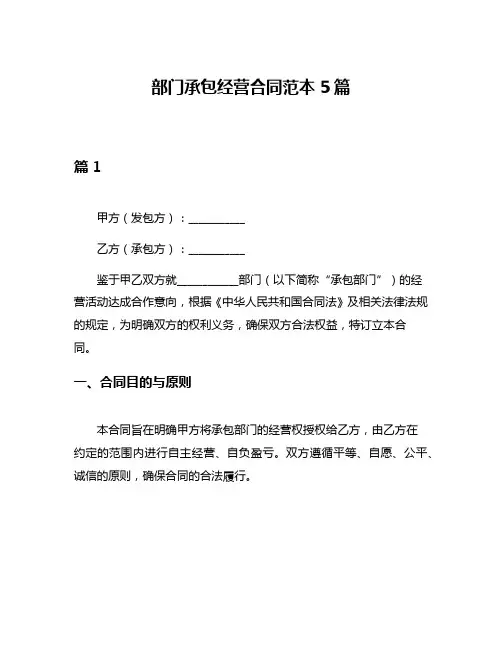 部门承包经营合同范本 5 篇

篇 1

甲方（发包方）：__________

乙方（承包方）：__________

鉴于甲乙双方就__________部门（以下简称“承包部门”）的经营活动达成合作意向，根据《中华人民共和国合同法》及相关法律法规的规定，为明确双方的权利义务，确保双方合法权益，特订立本合同。

一、合同目的与原则

本合同旨在明确甲方将承包部门的经营权授权给乙方，由乙方在约定的范围内进行自主经营、自负盈亏。双方遵循平等、自愿、公平、诚信的原则，确保合同的合法履行。